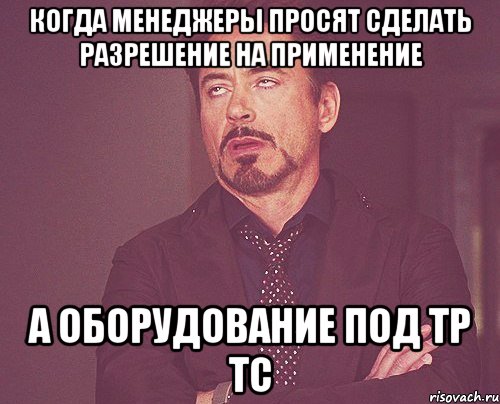 КОГДА МЕНЕДЖЕРЫ ПРОСЯТ СДЕЛАТЬ РАЗРЕШЕНИЕ НА ПРИМЕНЕНИЕ

А ОБОРУДОВАНИЕ ПОД ТР ТС

risovach.ru